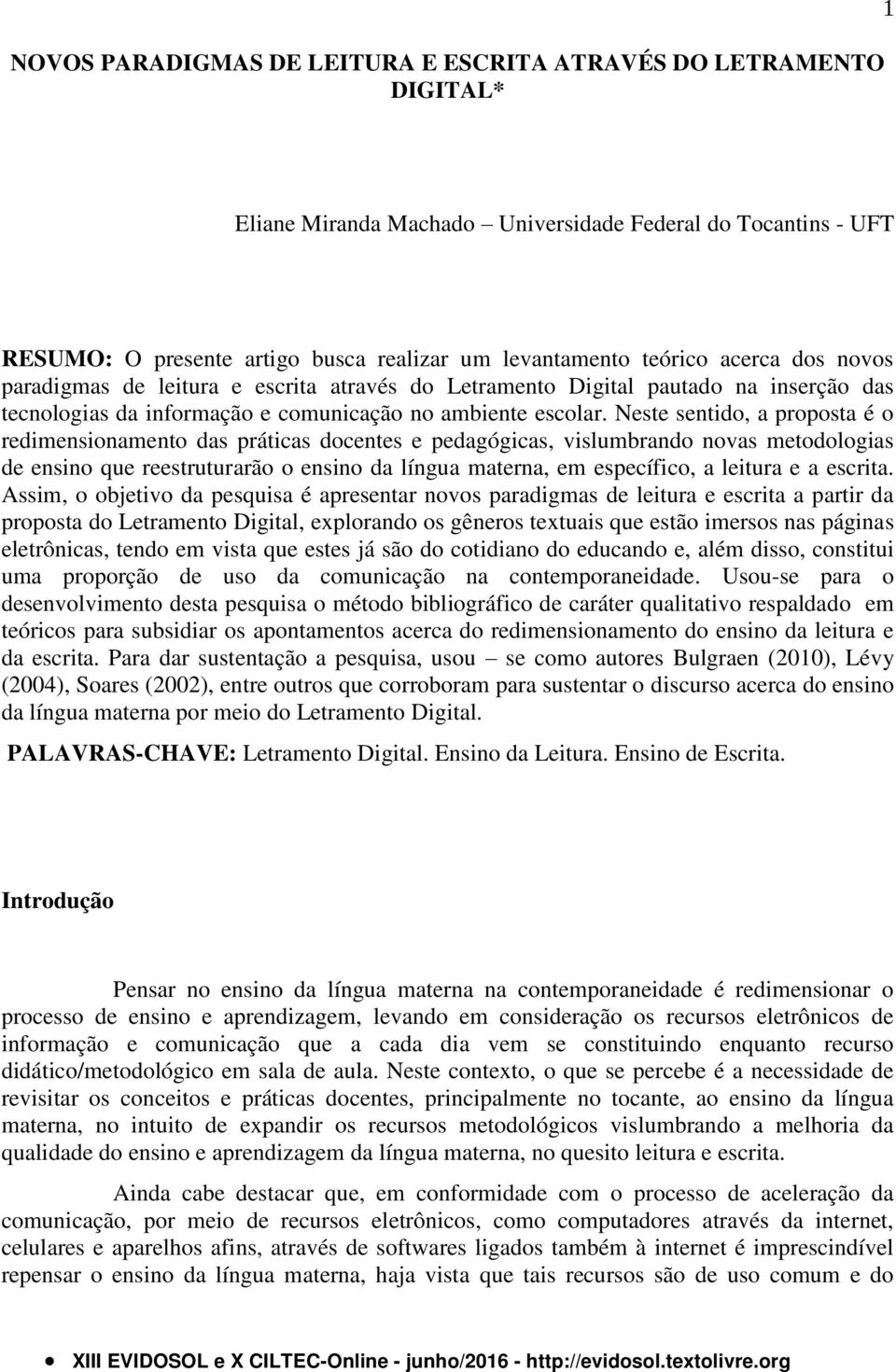 1

NOVOS PARADIGMAS DE LEITURA E ESCRITA ATRAVÉS DO LETRAMENTO DIGITAL*

Eliane Miranda Machado – Universidade Federal do Tocantins - UFT

RESUMO: O presente artigo busca realizar um levantamento teórico acerca dos novos paradigmas de leitura e escrita através do Letramento Digital pautado na inserção das tecnologias da informação e comunicação no ambiente escolar. Neste sentido, a proposta é o redimensionamento das práticas docentes e pedagógicas, vislumbrando novas metodologias de ensino que reestruturarão o ensino da língua materna, em específico, a leitura e a escrita. Assim, o objetivo da pesquisa é apresentar novos paradigmas de leitura e escrita a partir da proposta do Letramento Digital, explorando os gêneros textuais que estão imersos nas páginas eletrônicas, tendo em vista que estes já são do cotidiano do educando e, além disso, constitui uma proporção de uso da comunicação na contemporaneidade. Usou-se para o desenvolvimento desta pesquisa o método bibliográfico de caráter qualitativo respaldado em teóricos para subsidiar os apontamentos acerca do redimensionamento do ensino da leitura e da escrita. Para dar sustentação a pesquisa, usou – se como autores Bulgraen (2010), Lévy (2004), Soares (2002), entre outros que corroboram para sustentar o discurso acerca do ensino da língua materna por meio do Letramento Digital.

PALAVRAS-CHAVE: Letramento Digital. Ensino da Leitura. Ensino de Escrita.

Introdução

Pensar no ensino da língua materna na contemporaneidade é redimensionar o processo de ensino e aprendizagem, levando em consideração os recursos eletrônicos de informação e comunicação que a cada dia vem se constituindo enquanto recurso didático/metodológico em sala de aula. Neste contexto, o que se percebe é a necessidade de revisitar os conceitos e práticas docentes, principalmente no tocante, ao ensino da língua materna, no intuito de expandir os recursos metodológicos vislumbrando a melhoria da qualidade do ensino e aprendizagem da língua materna, no quesito leitura e escrita.

Ainda cabe destacar que, em conformidade com o processo de aceleração da comunicação, por meio de recursos eletrônicos, como computadores através da internet, celulares e aparelhos afins, através de softwares ligados também à internet é imprescindível repensar o ensino da língua materna, haja vista que tais recursos são de uso comum e do

• XIII EVIDOSOL e X CILTEC-Online - junho/2016 - http://evidosol.textolivre.org